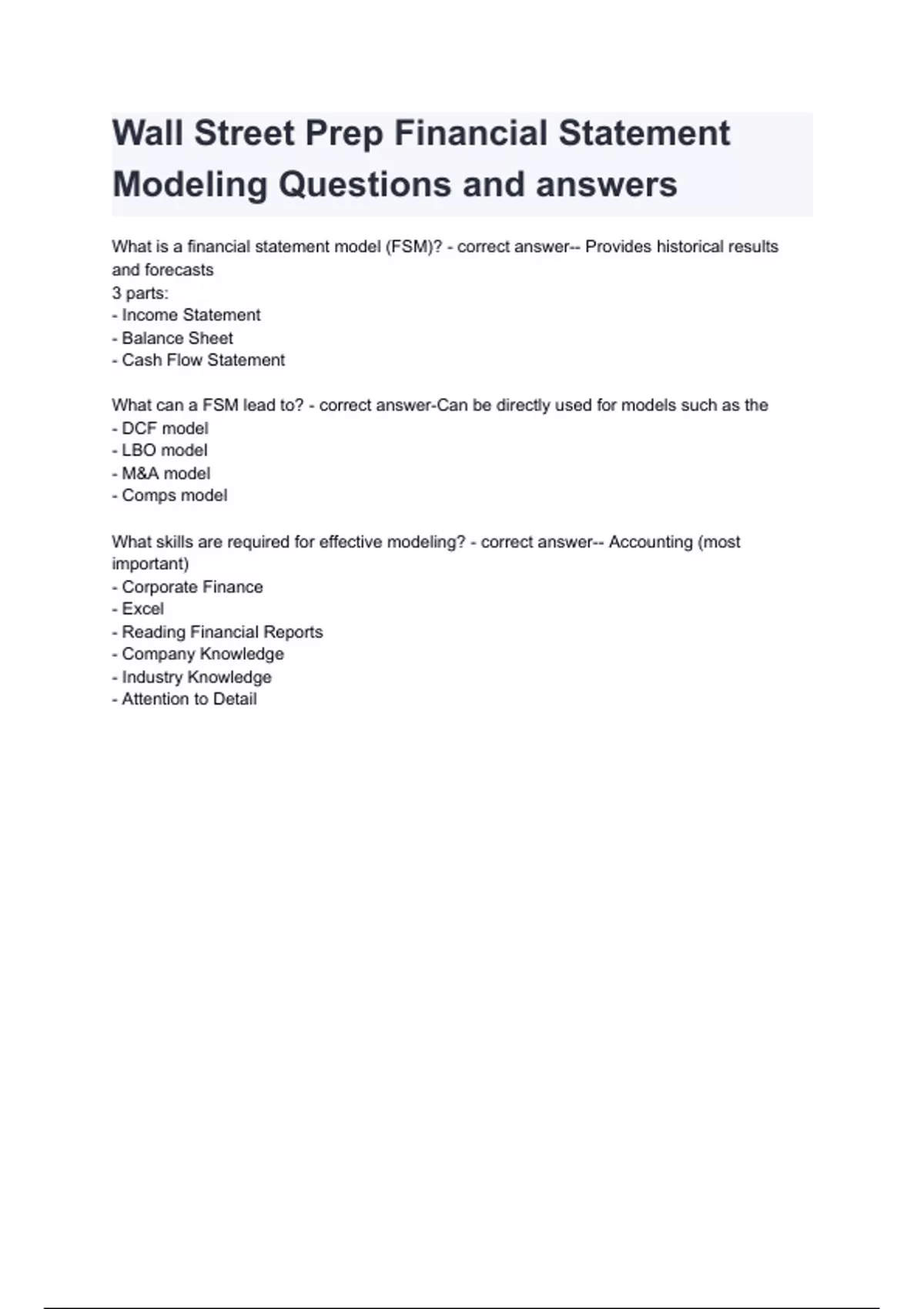 Wall Street Prep Financial Statement Modeling Questions and answers

What is a financial statement model (FSM)? - correct answer-- Provides historical results and forecasts
3 parts:
- Income Statement
- Balance Sheet
- Cash Flow Statement

What can a FSM lead to? - correct answer-Can be directly used for models such as the
- DCF model
- LBO model
- M&A model
- Comps model

What skills are required for effective modeling? - correct answer-- Accounting (most important)
- Corporate Finance
- Excel
- Reading Financial Reports
- Company Knowledge
- Industry Knowledge
- Attention to Detail